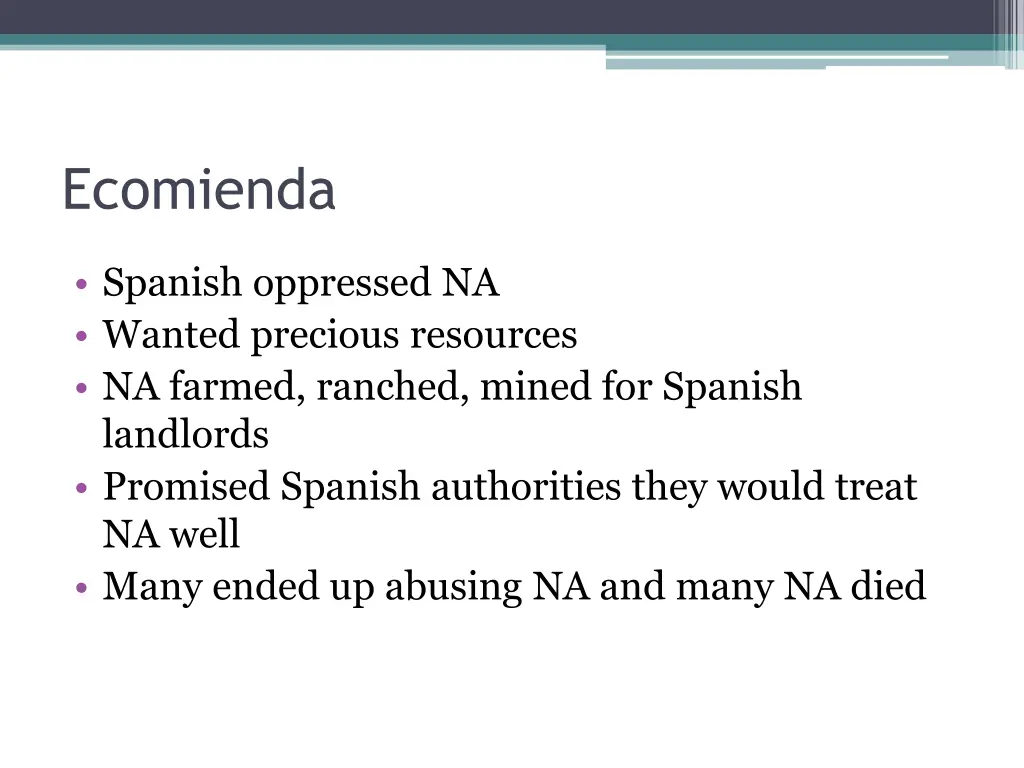 Ecomienda

• Spanish oppressed NA
• Wanted precious resources
• NA farmed, ranched, mined for Spanish landlords
• Promised Spanish authorities they would treat NA well
• Many ended up abusing NA and many NA died